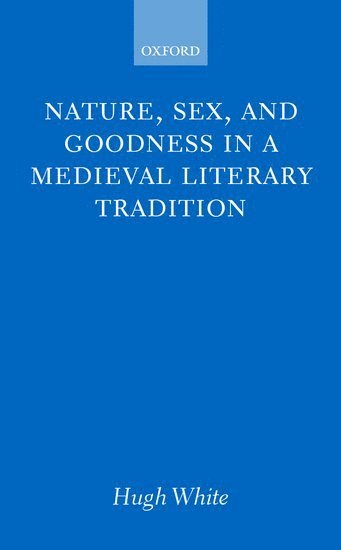 OXFORD

NATURE, SEX, AND GOODNESS IN A MEDIEVAL LITERARY TRADITION

Hugh White